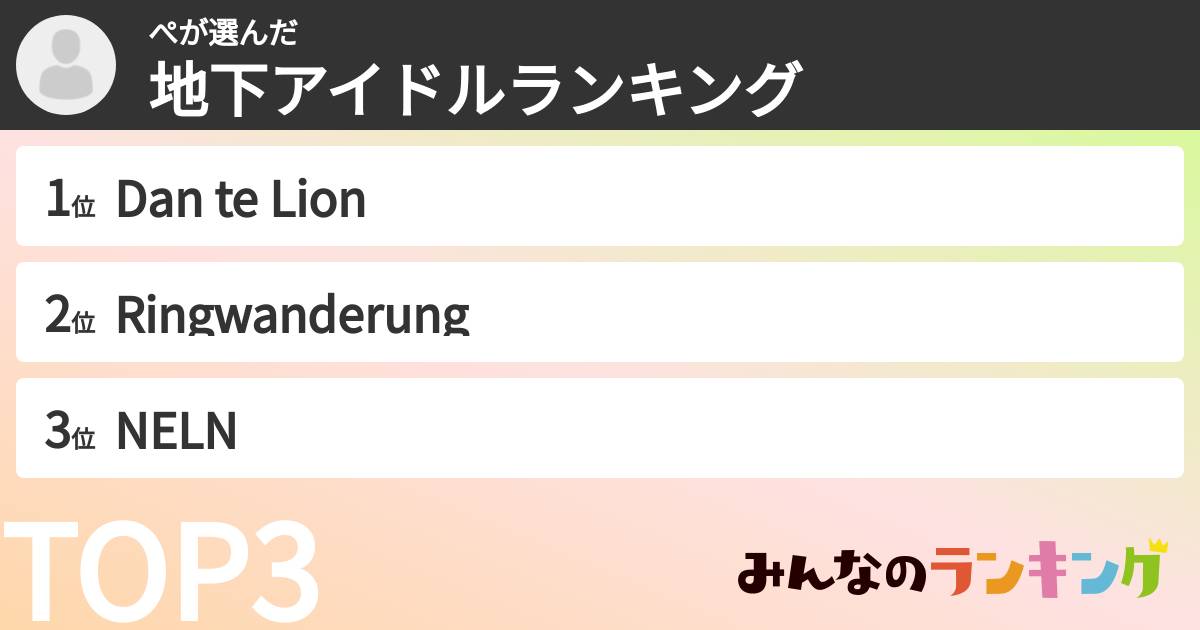 ぺが選んだ
地下アイドルランキング

1位 Dan te Lion

2位 Ringwanderung

3位 NELN

TOP3

みんなのランキング